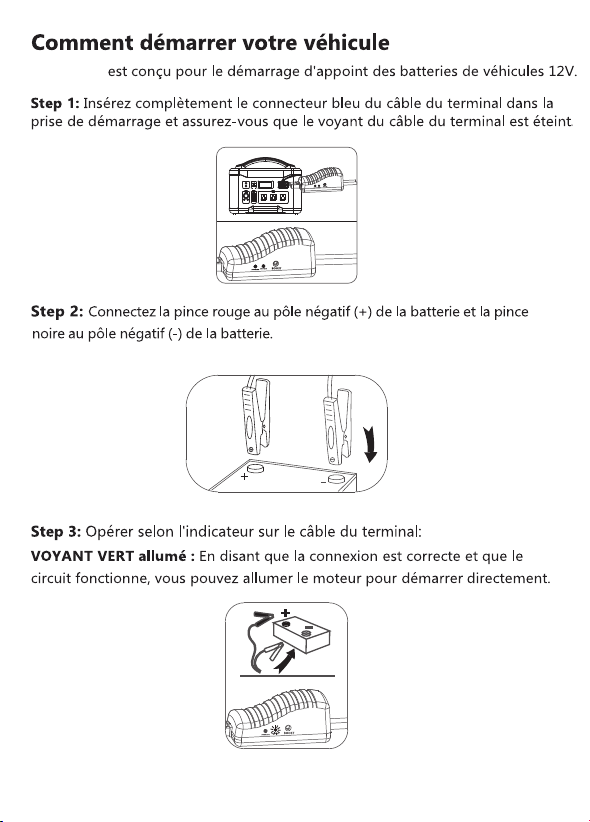 Comment démarrer votre véhicule

est conçu pour le démarrage d'appoint des batteries de véhicules 12V.

Step 1: Insérez complètement le connecteur bleu du câble du terminal dans la prise de démarrage et assurez-vous que le voyant du câble du terminal est éteint.

Step 2: Connectez la pince rouge au pôle négatif (+) de la batterie et la pince noire au pôle négatif (-) de la batterie.

+

-

Step 3: Opérer selon l'indicateur sur le câble du terminal:

VOYANT VERT allumé : En disant que la connexion est correcte et que le circuit fonctionne, vous pouvez allumer le moteur pour démarrer directement.

+

-